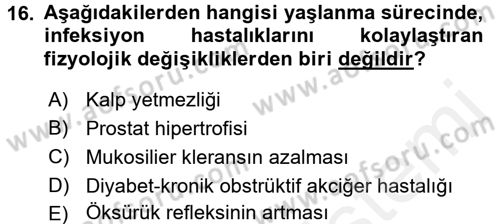 16. Aşağıdakilerden hangisi yaşlanma sürecinde, infeksiyon hastalıklarını kolaylaştıran fizyolojik değişikliklerden biri değildir?

A) Kalp yetmezliği
B) Prostat hipertrofisi
C) Mukosilier kleransın azalması
D) Diyabet-kronik obstrüktif akciğer hastalığı
E) Öksürük refleksinin artması

www.aofsoru.com
www.aofsoru.com
www.aofsoru.com